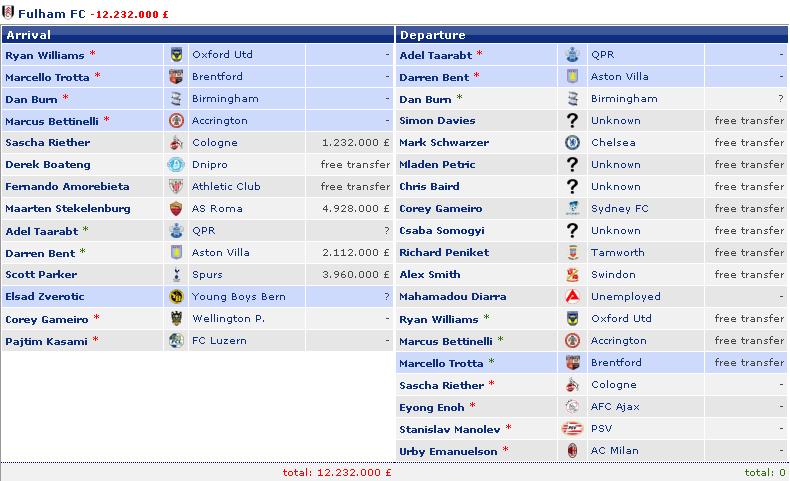 Fulham FC -12.232.000 £

| Arrival | | |
|---|---|---|
| Ryan Williams * | Oxford Utd | - |
| Marcello Trotta * | Brentford | - |
| Dan Burn * | Birmingham | - |
| Marcus Bettinelli * | Accrington | - |
| Sascha Riether | Cologne | 1.232.000 £ |
| Derek Boateng | Dnipro | free transfer |
| Fernando Amorebieta | Athletic Club | free transfer |
| Maarten Stekelenburg | AS Roma | 4.928.000 £ |
| Adel Taarabt * | QPR | ? |
| Darren Bent * | Aston Villa | 2.112.000 £ |
| Scott Parker | Spurs | 3.960.000 £ |
| Elsad Zverotic | Young Boys Bern | ? |
| Corey Gameiro * | Wellington P. | - |
| Pajtim Kasami * | FC Luzern | - |

total: 12.232.000 £

| Departure | | |
|---|---|---|
| Adel Taarabt * | QPR | - |
| Darren Bent * | Aston Villa | - |
| Dan Burn * | Birmingham | ? |
| Simon Davies | Unknown | free transfer |
| Mark Schwarzer | Chelsea | free transfer |
| Mladen Petric | Unknown | free transfer |
| Chris Baird | Unknown | free transfer |
| Corey Gameiro | Sydney FC | free transfer |
| Csaba Somogyi | Unknown | free transfer |
| Richard Peniket | Tamworth | free transfer |
| Alex Smith | Swindon | free transfer |
| Mahamadou Diarra | Unemployed | - |
| Ryan Williams * | Oxford Utd | free transfer |
| Marcus Bettinelli * | Accrington | free transfer |
| Marcello Trotta * | Brentford | free transfer |
| Sascha Riether * | Cologne | - |
| Eyong Enoh * | AFC Ajax | - |
| Stanislav Manolev * | PSV | - |
| Urby Emanuelson * | AC Milan | - |

total: 0